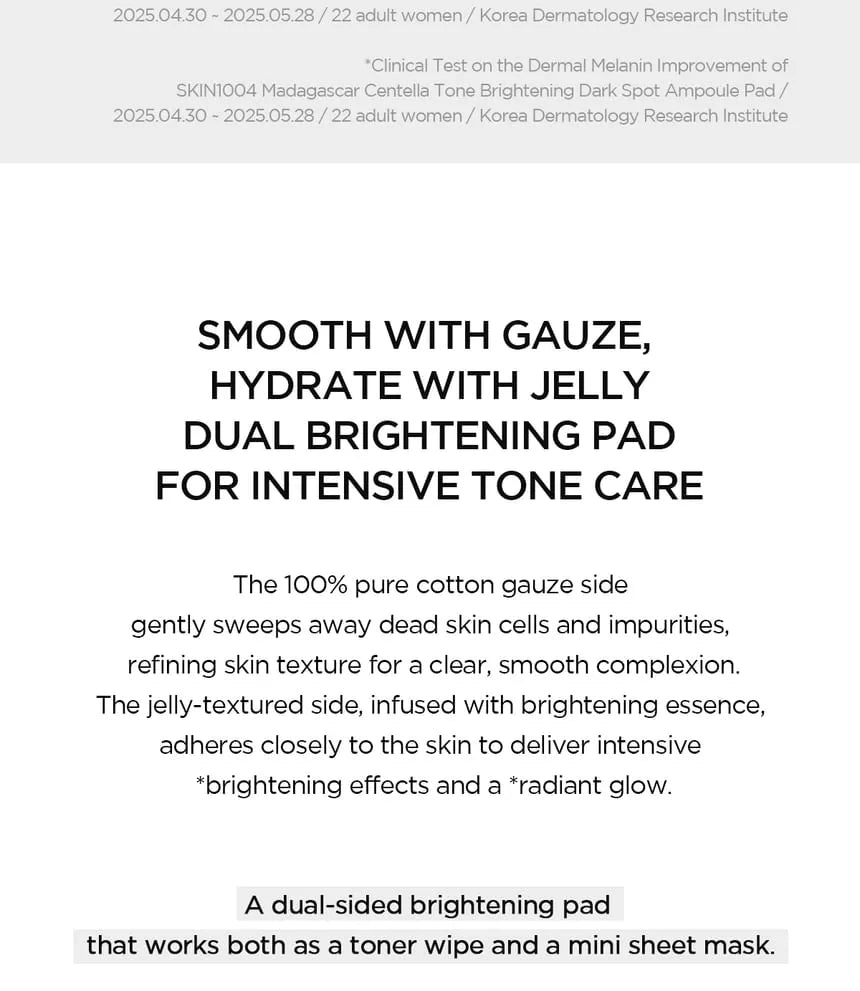 2025.04.30 ~ 2025.05.28 / 22 adult women / Korea Dermatology Research Institute

*Clinical Test on the Dermal Melanin Improvement of SKIN1004 Madagascar Centella Tone Brightening Dark Spot Ampoule Pad / 2025.04.30 ~ 2025.05.28 / 22 adult women / Korea Dermatology Research Institute

SMOOTH WITH GAUZE,
HYDRATE WITH JELLY
DUAL BRIGHTENING PAD
FOR INTENSIVE TONE CARE

The 100% pure cotton gauze side gently sweeps away dead skin cells and impurities, refining skin texture for a clear, smooth complexion. The jelly-textured side, infused with brightening essence, adheres closely to the skin to deliver intensive *brightening effects and a *radiant glow.

A dual-sided brightening pad
that works both as a toner wipe and a mini sheet mask.